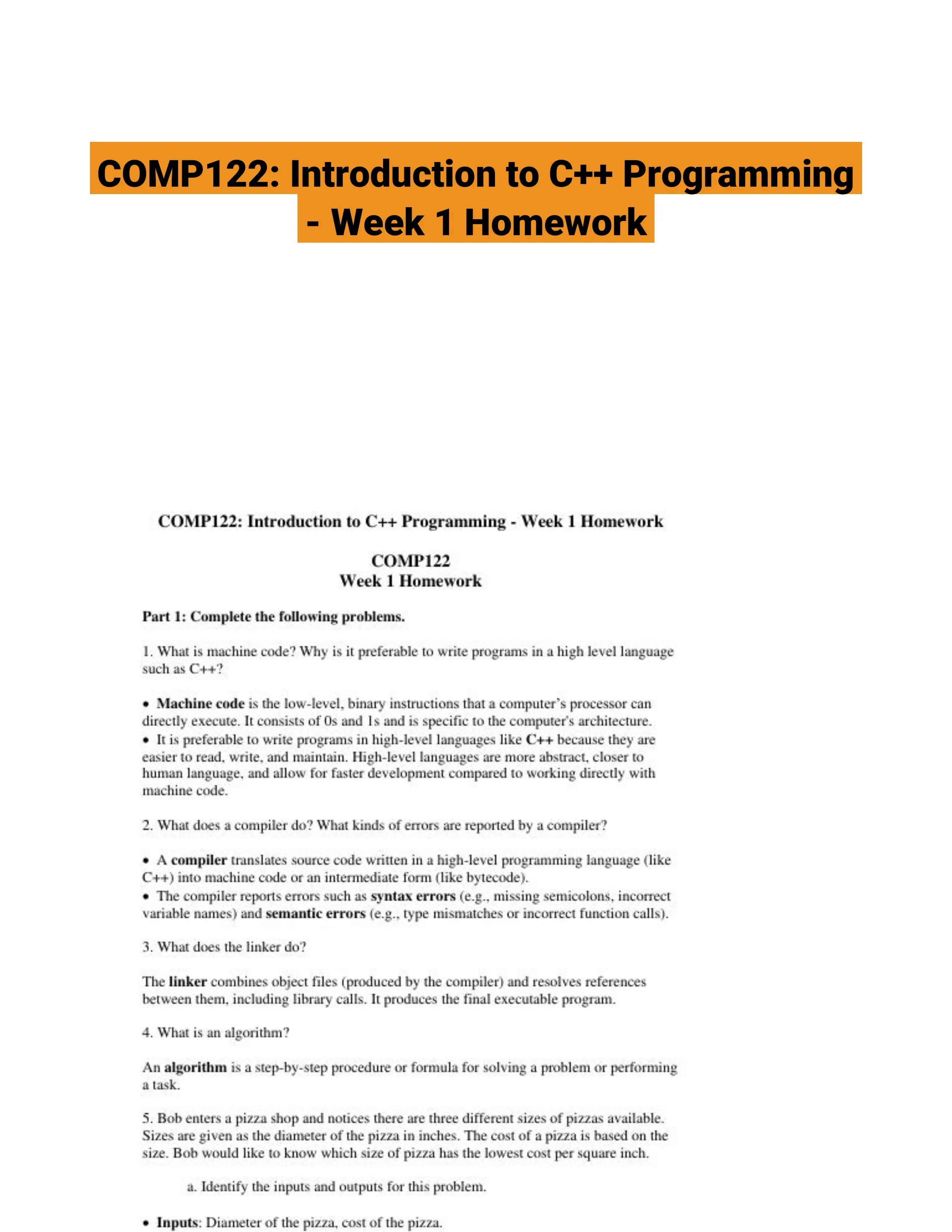 COMP122: Introduction to C++ Programming - Week 1 Homework

COMP122: Introduction to C++ Programming - Week 1 Homework

COMP122
Week 1 Homework

Part 1: Complete the following problems.

1. What is machine code? Why is it preferable to write programs in a high level language such as C++?

• Machine code is the low-level, binary instructions that a computer's processor can directly execute. It consists of 0s and 1s and is specific to the computer's architecture.
• It is preferable to write programs in high-level languages like C++ because they are easier to read, write, and maintain. High-level languages are more abstract, closer to human language, and allow for faster development compared to working directly with machine code.

2. What does a compiler do? What kinds of errors are reported by a compiler?

• A compiler translates source code written in a high-level programming language (like C++) into machine code or an intermediate form (like bytecode).
• The compiler reports errors such as syntax errors (e.g., missing semicolons, incorrect variable names) and semantic errors (e.g., type mismatches or incorrect function calls).

3. What does the linker do?

The linker combines object files (produced by the compiler) and resolves references between them, including library calls. It produces the final executable program.

4. What is an algorithm?

An algorithm is a step-by-step procedure or formula for solving a problem or performing a task.

5. Bob enters a pizza shop and notices there are three different sizes of pizzas available. Sizes are given as the diameter of the pizza in inches. The cost of a pizza is based on the size. Bob would like to know which size of pizza has the lowest cost per square inch.

a. Identify the inputs and outputs for this problem.

• Inputs: Diameter of the pizza, cost of the pizza.